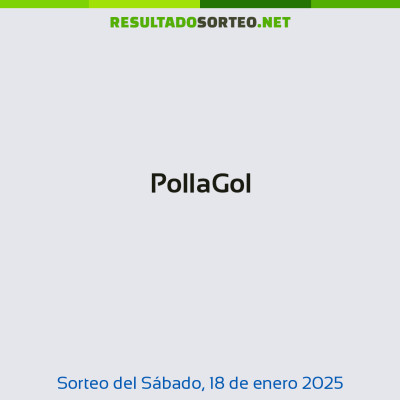 RESULTADOSORTEO.NET

PollaGol

Sorteo del Sábado, 18 de enero 2025